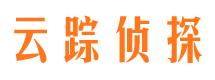 云踪侦探